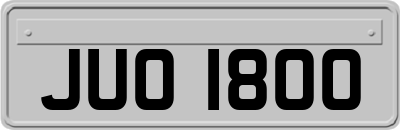 JUO 1800